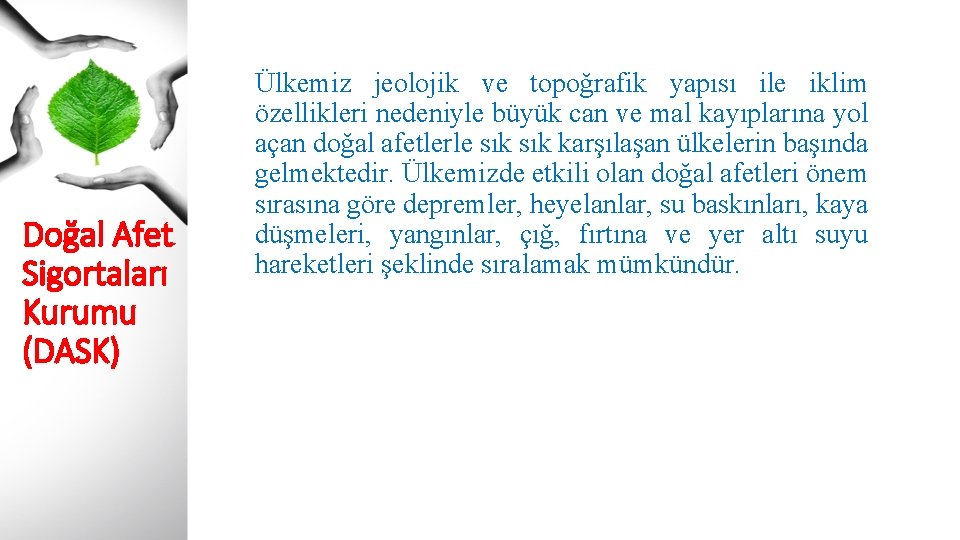 Doğal Afet Sigortaları Kurumu (DASK)

Ülkemiz jeolojik ve topoğrafik yapısı ile iklim özellikleri nedeniyle büyük can ve mal kayıplarına yol açan doğal afetlerle sık sık karşılaşan ülkelerin başında gelmektedir. Ülkemizde etkili olan doğal afetleri önem sırasına göre depremler, heyelanlar, su baskınları, kaya düşmeleri, yangınlar, çığ, fırtına ve yer altı suyu hareketleri şeklinde sıralamak mümkündür.